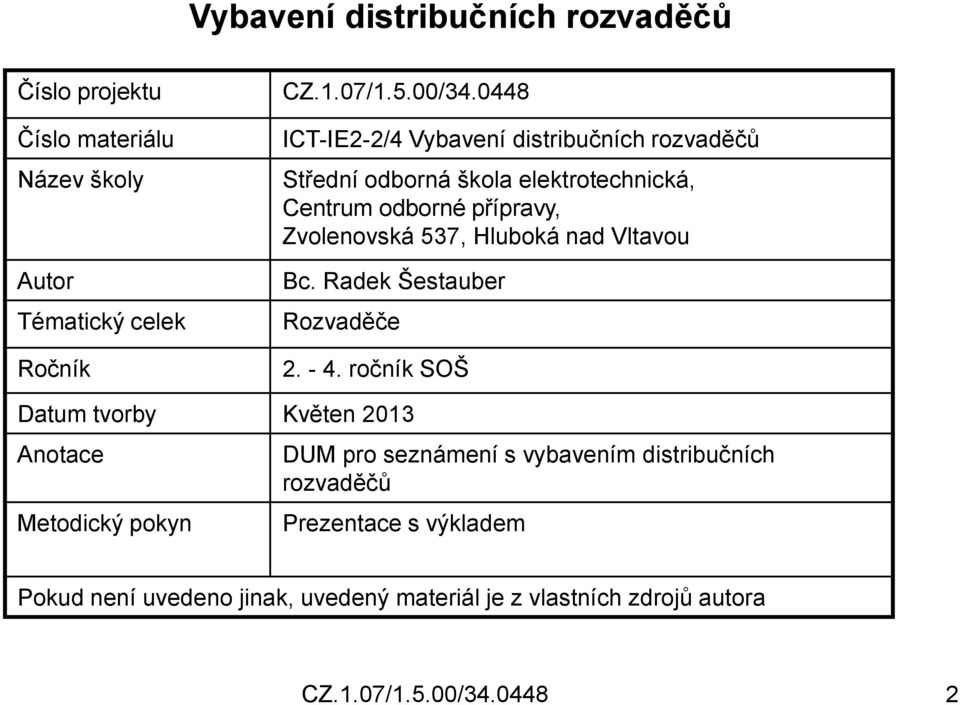 Vybavení distribučních rozvaděčů

| Číslo projektu | CZ.1.07/1.5.00/34.0448 |
|---|---|
| Číslo materiálu | ICT-IE2-2/4 Vybavení distribučních rozvaděčů |
| Název školy | Střední odborná škola elektrotechnická, Centrum odborné přípravy, Zvolenovská 537, Hluboká nad Vltavou |
| Autor | Bc. Radek Šestauber |
| Tématický celek | Rozvaděče |
| Ročník | 2. - 4. ročník SOŠ |
| Datum tvorby | Květen 2013 |
| Anotace | DUM pro seznámení s vybavením distribučních rozvaděčů |
| Metodický pokyn | Prezentace s výkladem |
| Pokud není uvedeno jinak, uvedený materiál je z vlastních zdrojů autora | |

CZ.1.07/1.5.00/34.0448 2